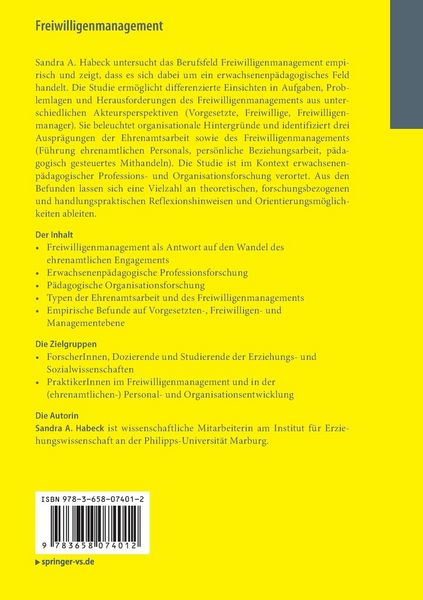 Freiwilligenmanagement

Sandra A. Habeck untersucht das Berufsfeld Freiwilligenmanagement empirisch und zeigt, dass es sich dabei um ein erwachsenenpädagogisches Feld handelt. Die Studie ermöglicht differenzierte Einsichten in Aufgaben, Problemlagen und Herausforderungen des Freiwilligenmanagements aus unterschiedlichen Akteursperspektiven (Vorgesetzte, Freiwillige, Freiwilligenmanager). Sie beleuchtet organisationale Hintergründe und identifiziert drei Ausprägungen der Ehrenamtsarbeit sowie des Freiwilligenmanagements (Führung ehrenamtlichen Personals, persönliche Beziehungsarbeit, pädagogisch gesteuertes Mithandeln). Die Studie ist im Kontext erwachsenenpädagogischer Professions- und Organisationsforschung verortet. Aus den Befunden lassen sich eine Vielzahl an theoretischen, forschungsbezogenen und handlungspraktischen Reflexionshinweisen und Orientierungsmöglichkeiten ableiten.

Der Inhalt
• Freiwilligenmanagement als Antwort auf den Wandel des ehrenamtlichen Engagements
• Erwachsenenpädagogische Professionsforschung
• Pädagogische Organisationsforschung
• Typen der Ehrenamtsarbeit und des Freiwilligenmanagements
• Empirische Befunde auf Vorgesetzten-, Freiwilligen- und Managementebene

Die Zielgruppen
• ForscherInnen, Dozierende und Studierende der Erziehungs- und Sozialwissenschaften
• PraktikerInnen im Freiwilligenmanagement und in der (ehrenamtlichen-) Personal- und Organisationsentwicklung

Die Autorin
Sandra A. Habeck ist wissenschaftliche Mitarbeiterin am Institut für Erziehungswissenschaft an der Philipps-Universität Marburg.

ISBN 978-3-658-07401-2

9 783658 074012

springer-vs.de